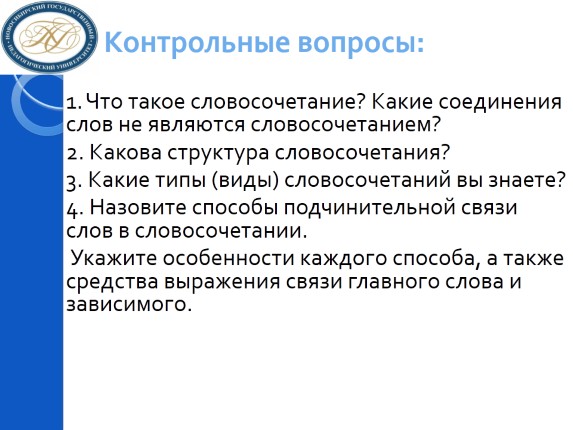 НОВОСИБИРСКИЙ ГОСУДАРСТВЕННЫЙ ПЕДАГОГИЧЕСКИЙ УНИВЕРСИТЕТ

Контрольные вопросы:

1. Что такое словосочетание? Какие соединения слов не являются словосочетанием?

2. Какова структура словосочетания?

3. Какие типы (виды) словосочетаний вы знаете?

4. Назовите способы подчинительной связи слов в словосочетании.

Укажите особенности каждого способа, а также средства выражения связи главного слова и зависимого.